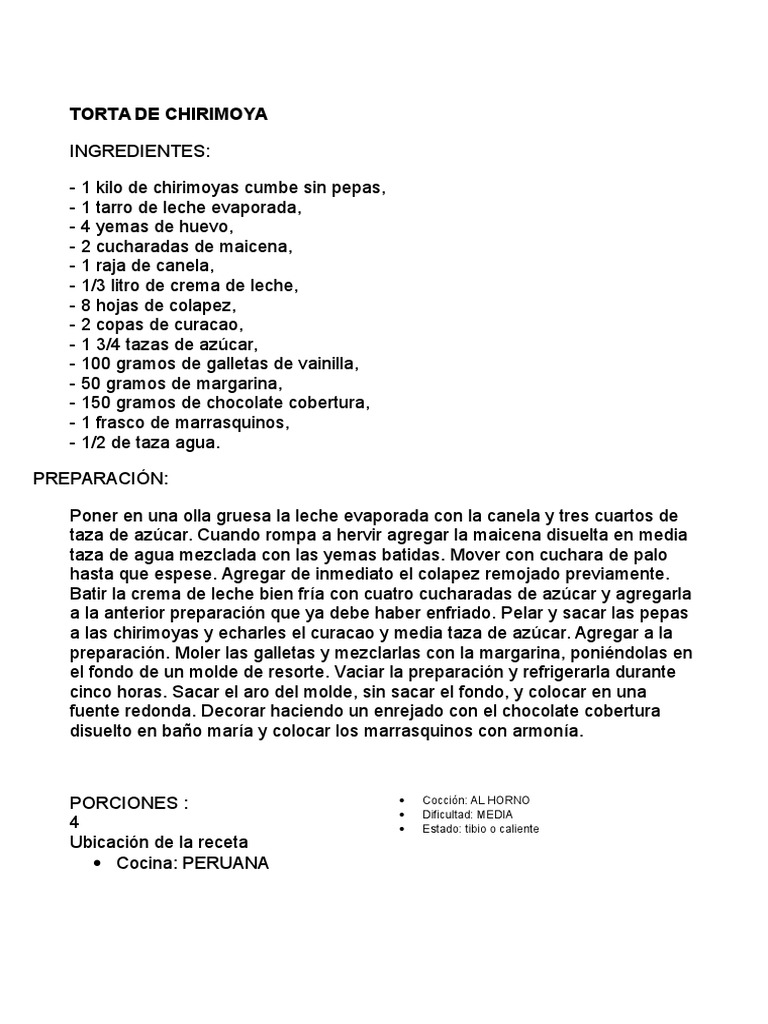 TORTA DE CHIRIMOYA

INGREDIENTES:

- 1 kilo de chirimoyas cumbe sin pepas,
- 1 tarro de leche evaporada,
- 4 yemas de huevo,
- 2 cucharadas de maicena,
- 1 raja de canela,
- 1/3 litro de crema de leche,
- 8 hojas de colapez,
- 2 copas de curacao,
- 1 3/4 tazas de azúcar,
- 100 gramos de galletas de vainilla,
- 50 gramos de margarina,
- 150 gramos de chocolate cobertura,
- 1 frasco de marrasquinos,
- 1/2 de taza agua.

PREPARACIÓN:

Poner en una olla gruesa la leche evaporada con la canela y tres cuartos de taza de azúcar. Cuando rompa a hervir agregar la maicena disuelta en media taza de agua mezclada con las yemas batidas. Mover con cuchara de palo hasta que espese. Agregar de inmediato el colapez remojado previamente. Batir la crema de leche bien fría con cuatro cucharadas de azúcar y agregarla a la anterior preparación que ya debe haber enfriado. Pelar y sacar las pepas a las chirimoyas y echarles el curacao y media taza de azúcar. Agregar a la preparación. Moler las galletas y mezclarlas con la margarina, poniéndolas en el fondo de un molde de resorte. Vaciar la preparación y refrigerarla durante cinco horas. Sacar el aro del molde, sin sacar el fondo, y colocar en una fuente redonda. Decorar haciendo un enrejado con el chocolate cobertura disuelto en baño maría y colocar los marrasquinos con armonía.

PORCIONES :
4
Ubicación de la receta
• Cocina: PERUANA

• Cocción: AL HORNO
• Dificultad: MEDIA
• Estado: tibio o caliente